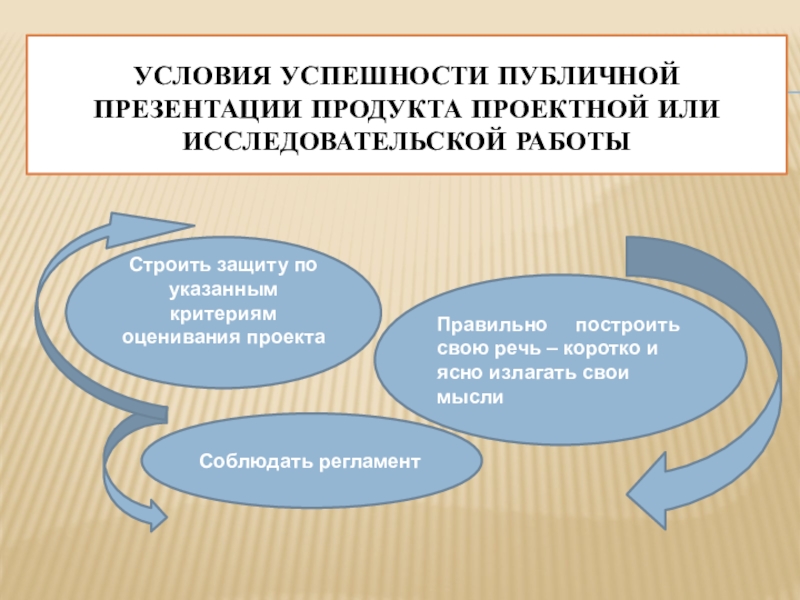 УСЛОВИЯ УСПЕШНОСТИ ПУБЛИЧНОЙ ПРЕЗЕНТАЦИИ ПРОДУКТА ПРОЕКТНОЙ ИЛИ ИССЛЕДОВАТЕЛЬСКОЙ РАБОТЫ

Строить защиту по указанным критериям оценивания проекта

Правильно построить свою речь – коротко и ясно излагать свои мысли

Соблюдать регламент